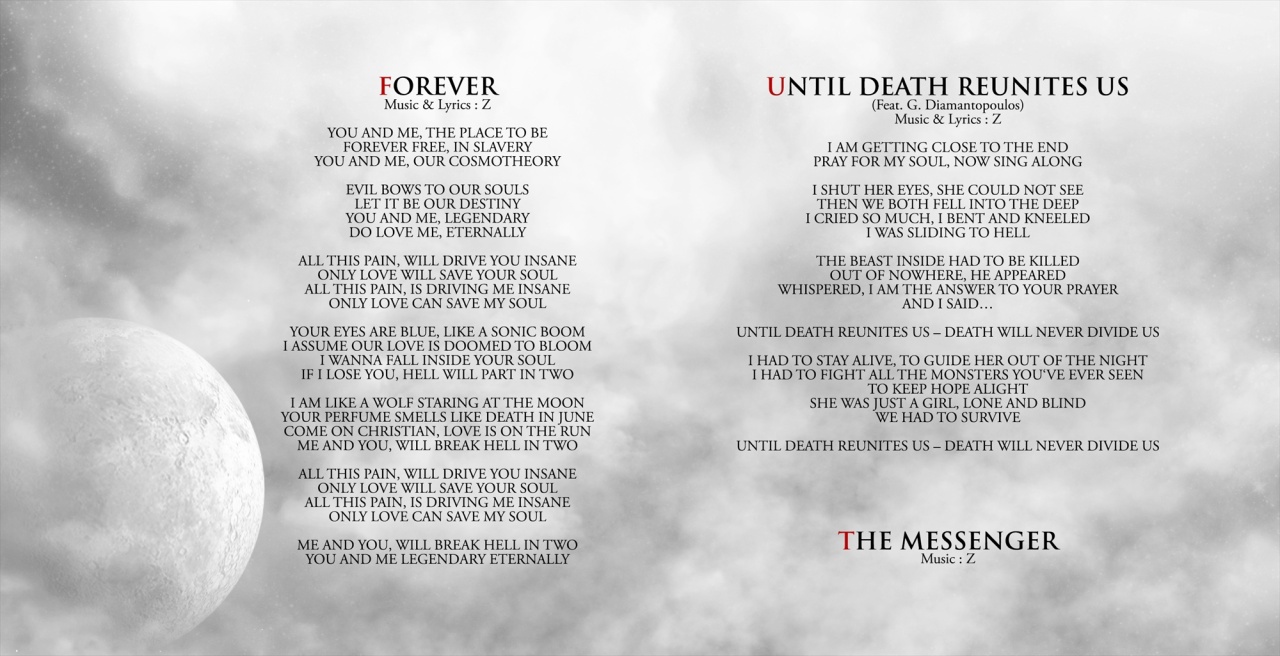 FOREVER
Music & Lyrics : Z

YOU AND ME, THE PLACE TO BE
FOREVER FREE, IN SLAVERY
YOU AND ME, OUR COSMOTHEORY

EVIL BOWS TO OUR SOULS
LET IT BE OUR DESTINY
YOU AND ME, LEGENDARY
DO LOVE ME, ETERNALLY

ALL THIS PAIN, WILL DRIVE YOU INSANE
ONLY LOVE WILL SAVE YOUR SOUL
ALL THIS PAIN, IS DRIVING ME INSANE
ONLY LOVE CAN SAVE MY SOUL

YOUR EYES ARE BLUE, LIKE A SONIC BOOM
I ASSUME OUR LOVE IS DOOMED TO BLOOM
I WANNA FALL INSIDE YOUR SOUL
IF I LOSE YOU, HELL WILL PART IN TWO

I AM LIKE A WOLF STARING AT THE MOON
YOUR PERFUME SMELLS LIKE DEATH IN JUNE
COME ON CHRISTIAN, LOVE IS ON THE RUN
ME AND YOU, WILL BREAK HELL IN TWO

ALL THIS PAIN, WILL DRIVE YOU INSANE
ONLY LOVE WILL SAVE YOUR SOUL
ALL THIS PAIN, IS DRIVING ME INSANE
ONLY LOVE CAN SAVE MY SOUL

ME AND YOU, WILL BREAK HELL IN TWO
YOU AND ME LEGENDARY ETERNALLY

UNTIL DEATH REUNITES US
(Feat. G. Diamantopoulos)
Music & Lyrics : Z

I AM GETTING CLOSE TO THE END
PRAY FOR MY SOUL, NOW SING ALONG

I SHUT HER EYES, SHE COULD NOT SEE
THEN WE BOTH FELL INTO THE DEEP
I CRIED SO MUCH, I BENT AND KNEELED
I WAS SLIDING TO HELL

THE BEAST INSIDE HAD TO BE KILLED
OUT OF NOWHERE, HE APPEARED
WHISPERED, I AM THE ANSWER TO YOUR PRAYER
AND I SAID…

UNTIL DEATH REUNITES US – DEATH WILL NEVER DIVIDE US

I HAD TO STAY ALIVE, TO GUIDE HER OUT OF THE NIGHT
I HAD TO FIGHT ALL THE MONSTERS YOU'VE EVER SEEN
TO KEEP HOPE ALIGHT
SHE WAS JUST A GIRL, LONE AND BLIND
WE HAD TO SURVIVE

UNTIL DEATH REUNITES US – DEATH WILL NEVER DIVIDE US

THE MESSENGER
Music : Z